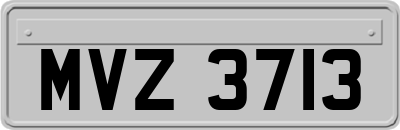 MVZ 3713